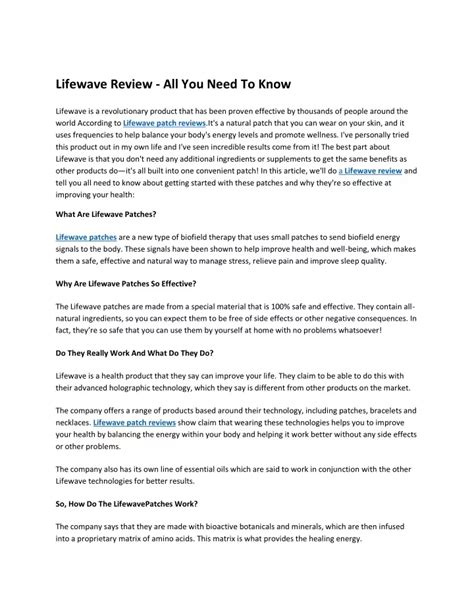 Lifewave Review - All You Need To Know

Lifewave is a revolutionary product that has been proven effective by thousands of people around the world According to Lifewave patch reviews.It's a natural patch that you can wear on your skin, and it uses frequencies to help balance your body's energy levels and promote wellness. I've personally tried this product out in my own life and I've seen incredible results come from it! The best part about Lifewave is that you don't need any additional ingredients or supplements to get the same benefits as other products do—it's all built into one convenient patch! In this article, we'll do a Lifewave review and tell you all need to know about getting started with these patches and why they're so effective at improving your health:

What Are Lifewave Patches?

Lifewave patches are a new type of biofield therapy that uses small patches to send biofield energy signals to the body. These signals have been shown to help improve health and well-being, which makes them a safe, effective and natural way to manage stress, relieve pain and improve sleep quality.

Why Are Lifewave Patches So Effective?

The Lifewave patches are made from a special material that is 100% safe and effective. They contain all-natural ingredients, so you can expect them to be free of side effects or other negative consequences. In fact, they're so safe that you can use them by yourself at home with no problems whatsoever!

Do They Really Work And What Do They Do?

Lifewave is a health product that they say can improve your life. They claim to be able to do this with their advanced holographic technology, which they say is different from other products on the market.

The company offers a range of products based around their technology, including patches, bracelets and necklaces. Lifewave patch reviews show claim that wearing these technologies helps you to improve your health by balancing the energy within your body and helping it work better without any side effects or other problems.

The company also has its own line of essential oils which are said to work in conjunction with the other Lifewave technologies for better results.

So, How Do The LifewavePatches Work?

The company says that they are made with bioactive botanicals and minerals, which are then infused into a proprietary matrix of amino acids. This matrix is what provides the healing energy.